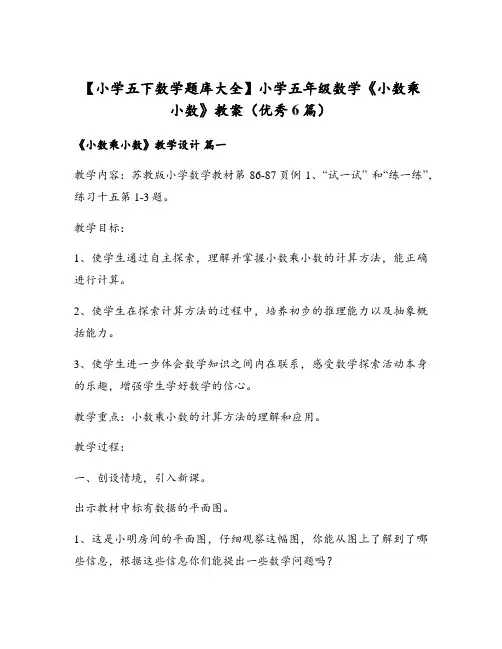 【小学五下数学题库大全】小学五年级数学《小数乘小数》教案（优秀6篇）

《小数乘小数》教学设计 篇一

教学内容：苏教版小学数学教材第86-87页例1、“试一试”和“练一练”，练习十五第1-3题。

教学目标：

1、使学生通过自主探索，理解并掌握小数乘小数的计算方法，能正确进行计算。

2、使学生在探索计算方法的过程中，培养初步的推理能力以及抽象概括能力。

3、使学生进一步体会数学知识之间内在联系，感受数学探索活动本身的乐趣，增强学生学好数学的信心。

教学重点：小数乘小数的计算方法的理解和应用。

教学过程：

一、创设情境，引入新课。

出示教材中标有数据的平面图。

1、这是小明房间的平面图，仔细观察这幅图，你能从图上了解到了哪些信息，根据这些信息你们能提出一些数学问题吗？